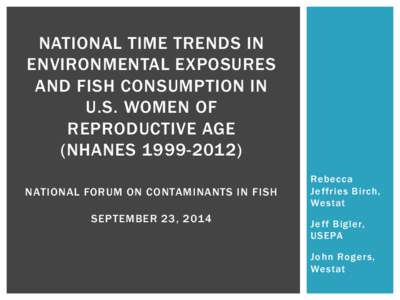 NATIONAL TIME TRENDS IN ENVIRONMENTAL EXPOSURES AND FISH CONSUMPTION IN U.S. WOMEN OF REPRODUCTIVE AGE (NHANES 1999-2012)

NATIONAL FORUM ON CONTAMINANTS IN FISH

SEPTEMBER 23, 2014

Rebecca Jeffries Birch, Westat

Jeff Bigler, USEPA

John Rogers, Westat